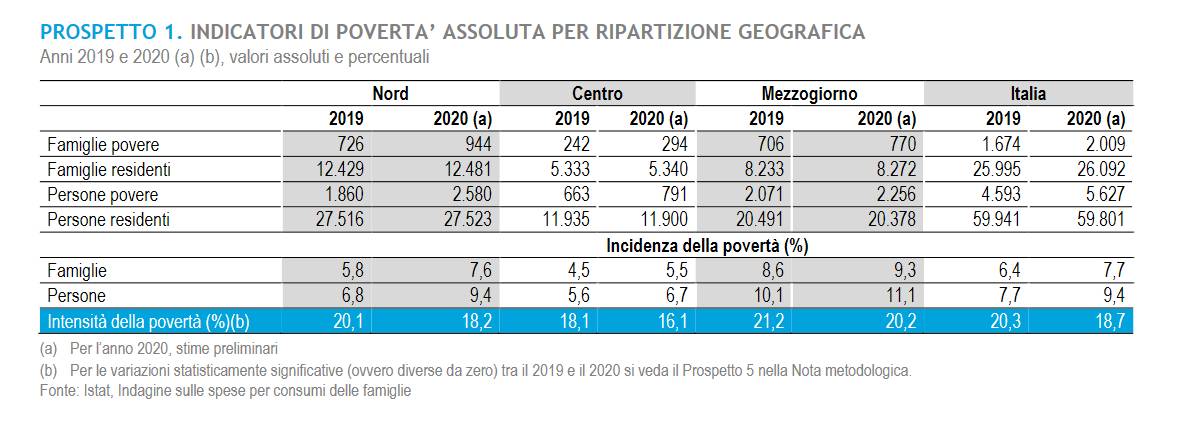 PROSPETTO 1. INDICATORI DI POVERTA' ASSOLUTA PER RIPARTIZIONE GEOGRAFICA
Anni 2019 e 2020 (a) (b), valori assoluti e percentuali

| | Nord | | Centro | | Mezzogiorno | | Italia | |
|---|---|---|---|---|---|---|---|---|
| | 2019 | 2020 (a) | 2019 | 2020 (a) | 2019 | 2020 (a) | 2019 | 2020 (a) |
| Famiglie povere | 726 | 944 | 242 | 294 | 706 | 770 | 1.674 | 2.009 |
| Famiglie residenti | 12.429 | 12.481 | 5.333 | 5.340 | 8.233 | 8.272 | 25.995 | 26.092 |
| Persone povere | 1.860 | 2.580 | 663 | 791 | 2.071 | 2.256 | 4.593 | 5.627 |
| Persone residenti | 27.516 | 27.523 | 11.935 | 11.900 | 20.491 | 20.378 | 59.941 | 59.801 |
| | Incidenza della povertà (%) | | | | | | | |
| Famiglie | 5,8 | 7,6 | 4,5 | 5,5 | 8,6 | 9,3 | 6,4 | 7,7 |
| Persone | 6,8 | 9,4 | 5,6 | 6,7 | 10,1 | 11,1 | 7,7 | 9,4 |
| Intensità della povertà (%)(b) | 20,1 | 18,2 | 18,1 | 16,1 | 21,2 | 20,2 | 20,3 | 18,7 |

(a) Per l'anno 2020, stime preliminari
(b) Per le variazioni statisticamente significative (ovvero diverse da zero) tra il 2019 e il 2020 si veda il Prospetto 5 nella Nota metodologica.
Fonte: Istat, Indagine sulle spese per consumi delle famiglie